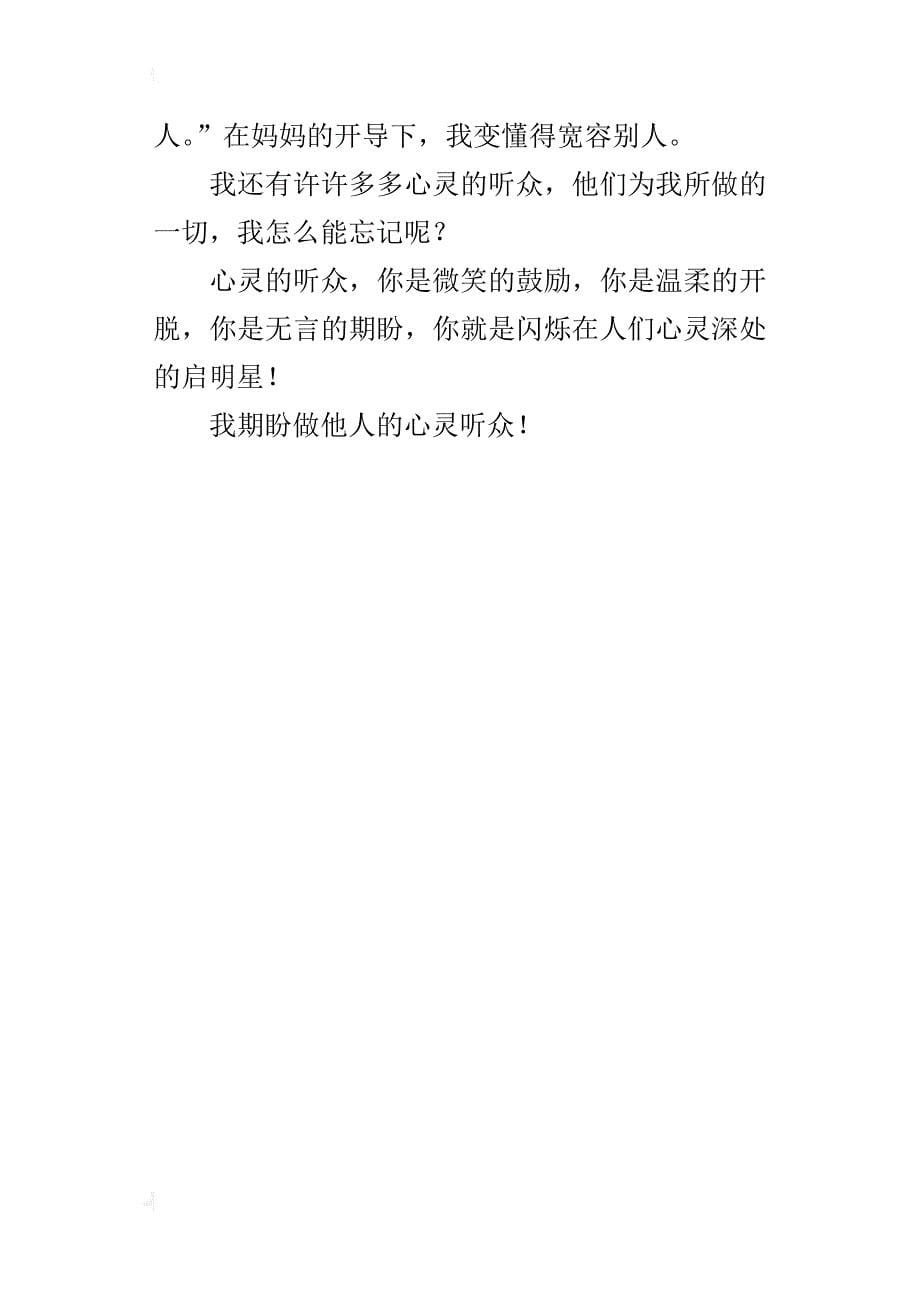 人。”在妈妈的开导下，我变懂得宽容别人。

我还有许许多多心灵的听众，他们为我所做的一切，我怎么能忘记呢？

心灵的听众，你是微笑的鼓励，你是温柔的开脱，你是无言的期盼，你就是闪烁在人们心灵深处的启明星！

我期盼做他人的心灵听众！